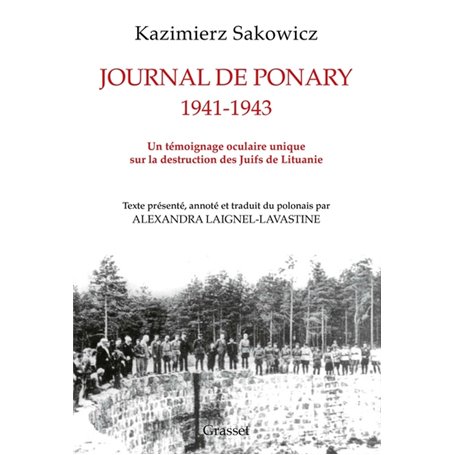 Kazimierz Sakowicz

JOURNAL DE PONARY
1941-1943

Un témoignage oculaire unique sur la destruction des Juifs de Lituanie

Texte présenté, annoté et traduit du polonais par
ALEXANDRA LAIGNEL-LAVASTINE

Grasset